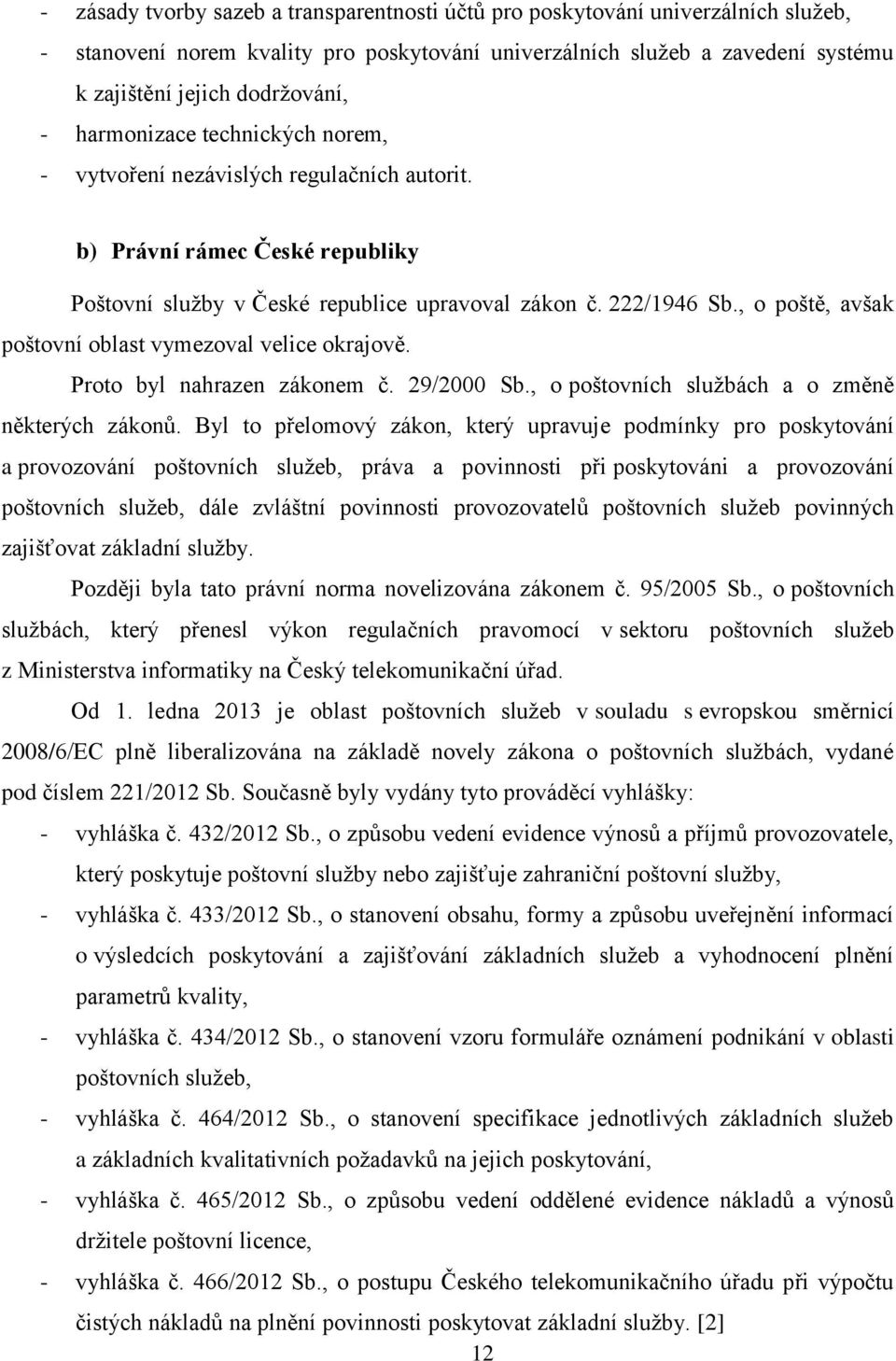 - zásady tvorby sazeb a transparentnosti účtů pro poskytování univerzálních služeb,
- stanovení norem kvality pro poskytování univerzálních služeb a zavedení systému k zajištění jejich dodržování,
- harmonizace technických norem,
- vytvoření nezávislých regulačních autorit.

b) Právní rámec České republiky

Poštovní služby v České republice upravoval zákon č. 222/1946 Sb., o poště, avšak poštovní oblast vymezoval velice okrajově.

Proto byl nahrazen zákonem č. 29/2000 Sb., o poštovních službách a o změně některých zákonů. Byl to přelomový zákon, který upravuje podmínky pro poskytování a provozování poštovních služeb, práva a povinnosti při poskytováni a provozování poštovních služeb, dále zvláštní povinnosti provozovatelů poštovních služeb povinných zajišťovat základní služby.

Později byla tato právní norma novelizována zákonem č. 95/2005 Sb., o poštovních službách, který přenesl výkon regulačních pravomocí v sektoru poštovních služeb z Ministerstva informatiky na Český telekomunikační úřad.

Od 1. ledna 2013 je oblast poštovních služeb v souladu s evropskou směrnicí 2008/6/EC plně liberalizována na základě novely zákona o poštovních službách, vydané pod číslem 221/2012 Sb. Současně byly vydány tyto prováděcí vyhlášky:
- vyhláška č. 432/2012 Sb., o způsobu vedení evidence výnosů a příjmů provozovatele, který poskytuje poštovní služby nebo zajišťuje zahraniční poštovní služby,
- vyhláška č. 433/2012 Sb., o stanovení obsahu, formy a způsobu uveřejnění informací o výsledcích poskytování a zajišťování základních služeb a vyhodnocení plnění parametrů kvality,
- vyhláška č. 434/2012 Sb., o stanovení vzoru formuláře oznámení podnikání v oblasti poštovních služeb,
- vyhláška č. 464/2012 Sb., o stanovení specifikace jednotlivých základních služeb a základních kvalitativních požadavků na jejich poskytování,
- vyhláška č. 465/2012 Sb., o způsobu vedení oddělené evidence nákladů a výnosů držitele poštovní licence,
- vyhláška č. 466/2012 Sb., o postupu Českého telekomunikačního úřadu při výpočtu čistých nákladů na plnění povinnosti poskytovat základní služby. [2]

12